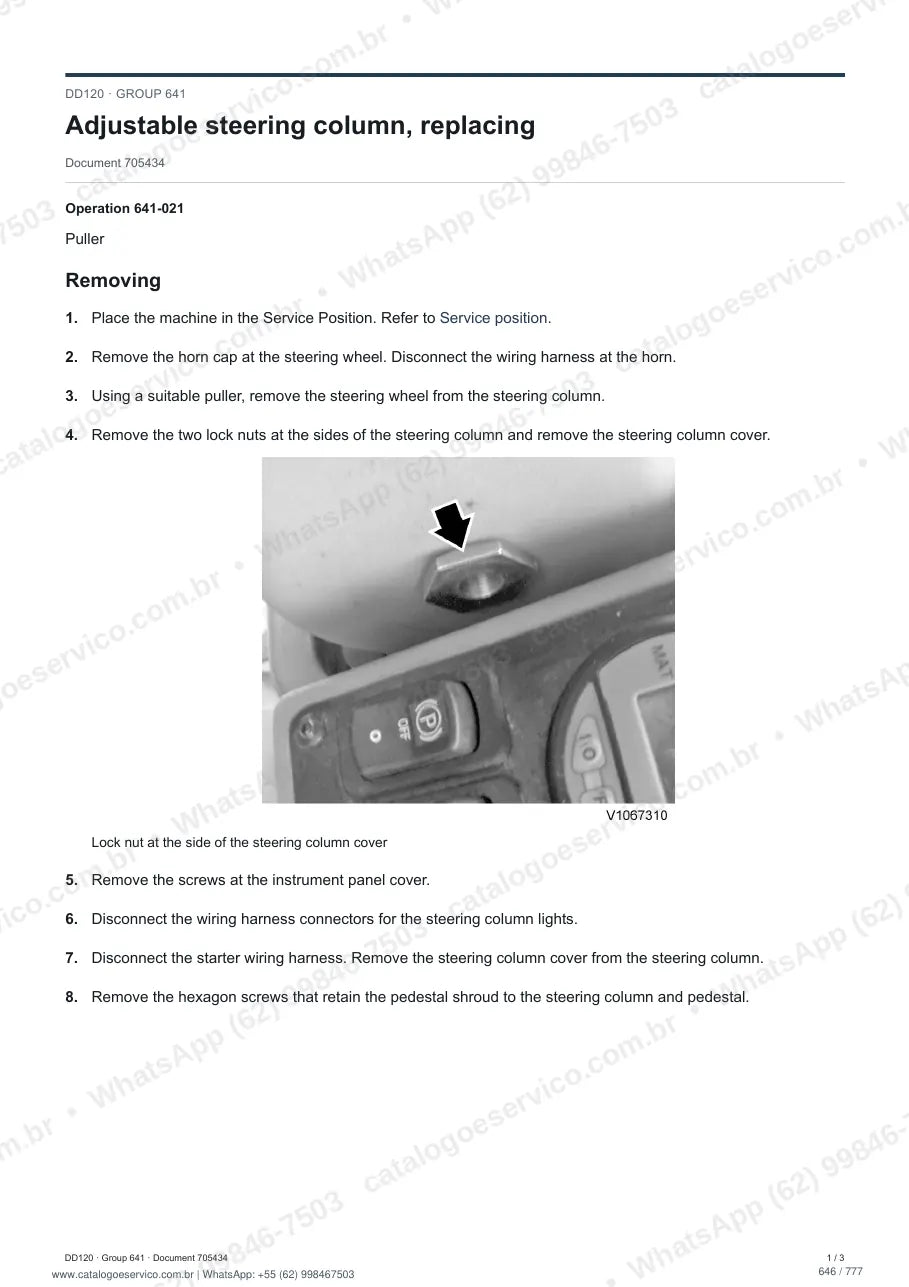 DD120 · GROUP 641

Adjustable steering column, replacing

Document 705434

Operation 641-021

Puller

Removing

1. Place the machine in the Service Position. Refer to Service position.

2. Remove the horn cap at the steering wheel. Disconnect the wiring harness at the horn.

3. Using a suitable puller, remove the steering wheel from the steering column.

4. Remove the two lock nuts at the sides of the steering column and remove the steering column cover.

OFF

V1067310

Lock nut at the side of the steering column cover

5. Remove the screws at the instrument panel cover.

6. Disconnect the wiring harness connectors for the steering column lights.

7. Disconnect the starter wiring harness. Remove the steering column cover from the steering column.

8. Remove the hexagon screws that retain the pedestal shroud to the steering column and pedestal.

DD120 · Group 641 · Document 705434

www.catalogoeservico.com.br | WhatsApp: +55 (62) 998467503

1 / 3

646 / 777

catalogoeservico.com.br • WhatsApp (62) 99846-7503